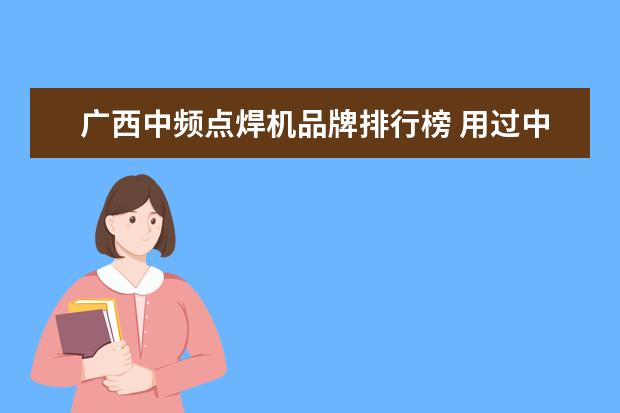 广西中频点焊机品牌排行榜 用过中